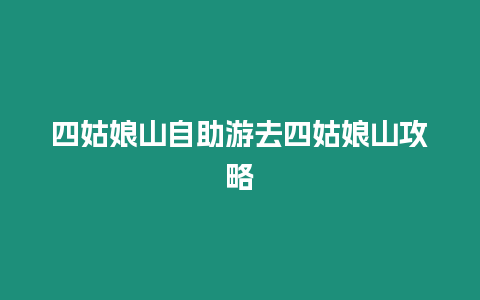 四姑娘山自助游去四姑娘山攻略